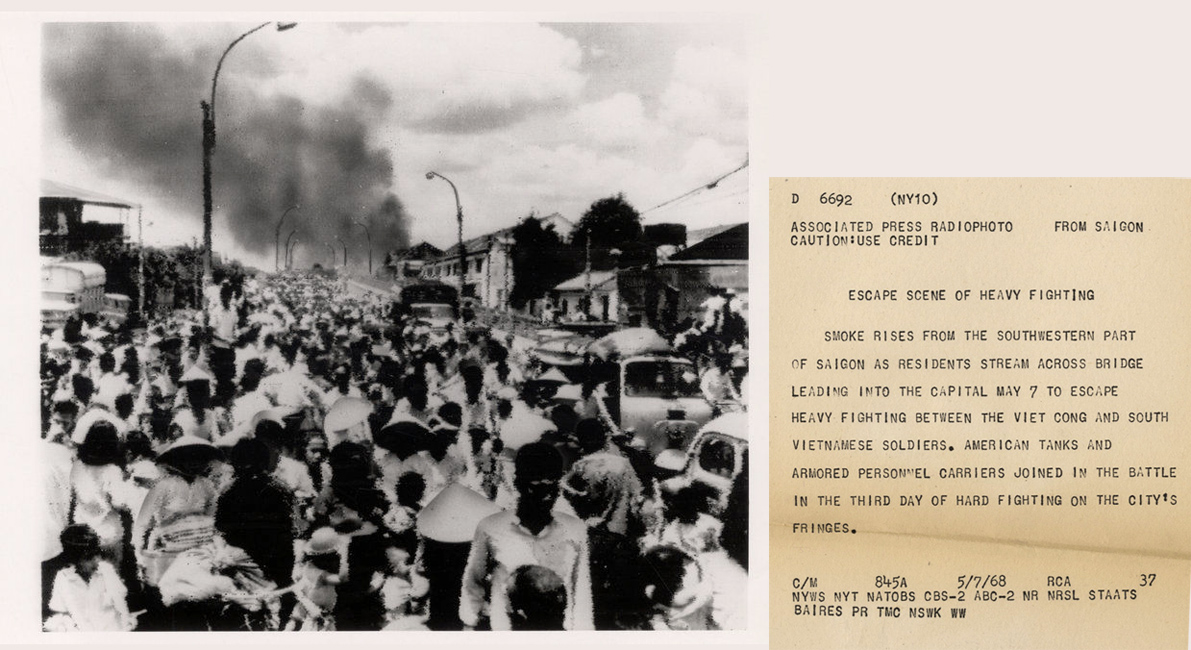 D 6692 (NY10)

ASSOCIATED PRESS RADIOPHOTO FROM SAIGON
CAUTION:USE CREDIT

ESCAPE SCENE OF HEAVY FIGHTING

SMOKE RISES FROM THE SOUTHWESTERN PART OF SAIGON AS RESIDENTS STREAM ACROSS BRIDGE LEADING INTO THE CAPITAL MAY 7 TO ESCAPE HEAVY FIGHTING BETWEEN THE VIET CONG AND SOUTH VIETNAMESE SOLDIERS. AMERICAN TANKS AND ARMORED PERSONNEL CARRIERS JOINED IN THE BATTLE IN THE THIRD DAY OF HARD FIGHTING ON THE CITY'S FRINGES.

C/M 845A 5/7/68 RCA 37
NYWS NYT NATOBS CBS-2 ABC-2 NR NRSL STAATS
BAIRES PR TMC NSWK WW